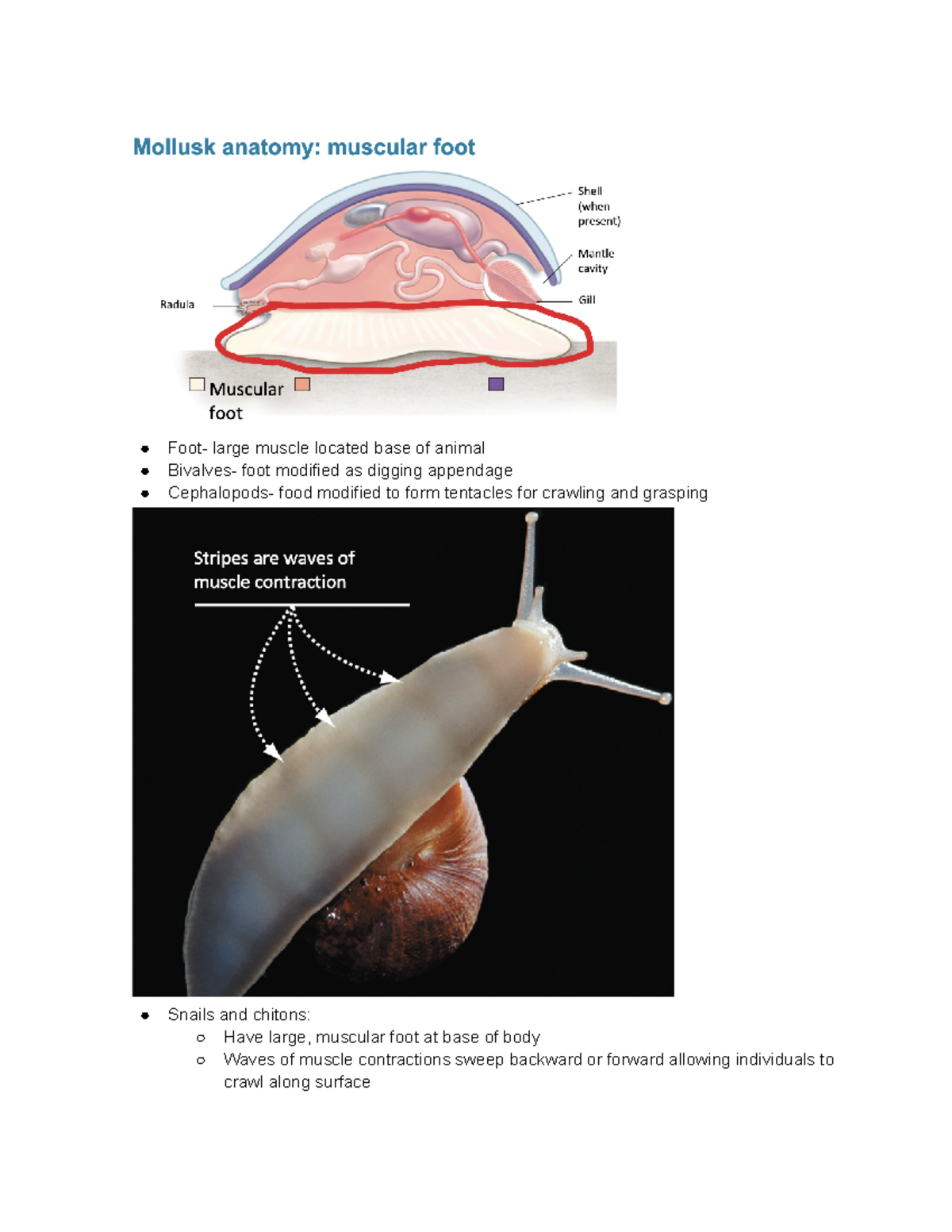 Mollusk anatomy: muscular foot

Shell (when present)

Mantle cavity

Gill

Radula

Muscular foot

- Foot- large muscle located base of animal
- Bivalves- foot modified as digging appendage
- Cephalopods- food modified to form tentacles for crawling and grasping

Stripes are waves of muscle contraction

- Snails and chitons:
  - Have large, muscular foot at base of body
  - Waves of muscle contractions sweep backward or forward allowing individuals to crawl along surface